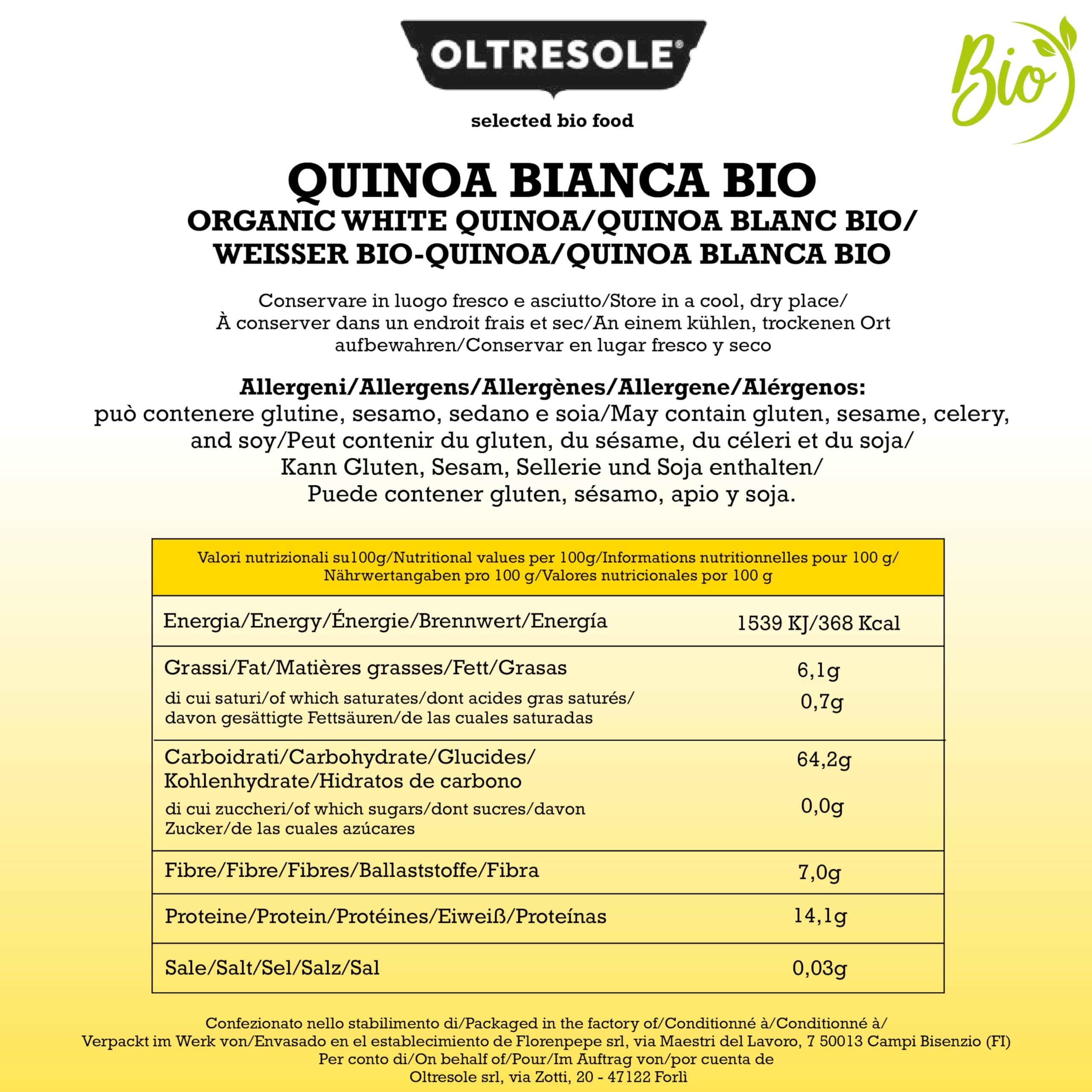 OLTRESOLE®

selected bio food

Bio

QUINOA BIANCA BIO
ORGANIC WHITE QUINOA/QUINOA BLANC BIO/ WEISSER BIO-QUINOA/QUINOA BLANCA BIO

Conservare in luogo fresco e asciutto/Store in a cool, dry place/ À conserver dans un endroit frais et sec/An einem kühlen, trockenen Ort aufbewahren/Conservar en lugar fresco y seco

Allergeni/Allergens/Allergènes/Allergene/Alérgenos:
può contenere glutine, sesamo, sedano e soia/May contain gluten, sesame, celery, and soy/Peut contenir du gluten, du sésame, du céleri et du soja/ Kann Gluten, Sesam, Sellerie und Soja enthalten/ Puede contener gluten, sésamo, apio y soja.

| Valori nutrizionali su100g/Nutritional values per 100g/Informations nutritionnelles pour 100 g/ Nährwertangaben pro 100 g/Valores nutricionales por 100 g | |
|---|---|
| Energia/Energy/Énergie/Brennwert/Energía | 1539 KJ/368 Kcal |
| Grassi/Fat/Matières grasses/Fett/Grasas | 6,1g |
| di cui saturi/of which saturates/dont acides gras saturés/ davon gesättigte Fettsäuren/de las cuales saturadas | 0,7g |
| Carboidrati/Carbohydrate/Glucides/ Kohlenhydrate/Hidratos de carbono | 64,2g |
| di cui zuccheri/of which sugars/dont sucres/davon Zucker/de las cuales azúcares | 0,0g |
| Fibre/Fibre/Fibres/Ballaststoffe/Fibra | 7,0g |
| Proteine/Protein/Protéines/Eiweiß/Proteínas | 14,1g |
| Sale/Salt/Sel/Salz/Sal | 0,03g |

Confezionato nello stabilimento di/Packaged in the factory of/Conditionné à/Conditionné à/ Verpackt im Werk von/Envasado en el establecimiento de Florenpepe srl, via Maestri del Lavoro, 7 50013 Campi Bisenzio (FI) Per conto di/On behalf of/Pour/Im Auftrag von/por cuenta de Oltresole srl, via Zotti, 20 - 47122 Forlì